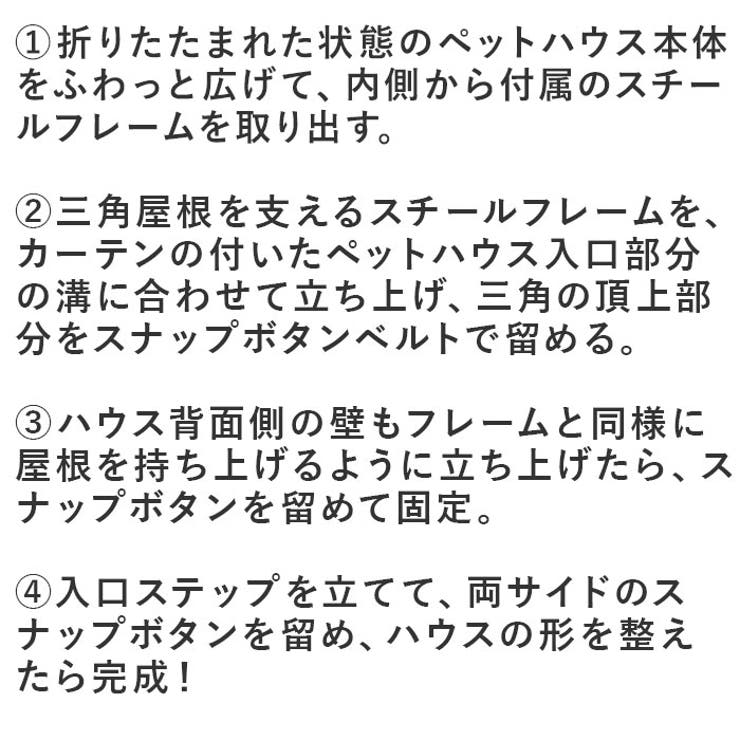 ①折りたたまれた状態のペットハウス本体をふわっと広げて、内側から付属のスチールフレームを取り出す。

②三角屋根を支えるスチールフレームを、カーテンの付いたペットハウス入口部分の溝に合わせて立ち上げ、三角の頂上部分をスナップボタンベルトで留める。

③ハウス背面側の壁もフレームと同様に屋根を持ち上げるように立ち上げたら、スナップボタンを留めて固定。

④入口ステップを立てて、両サイドのスナップボタンを留め、ハウスの形を整えたら完成！